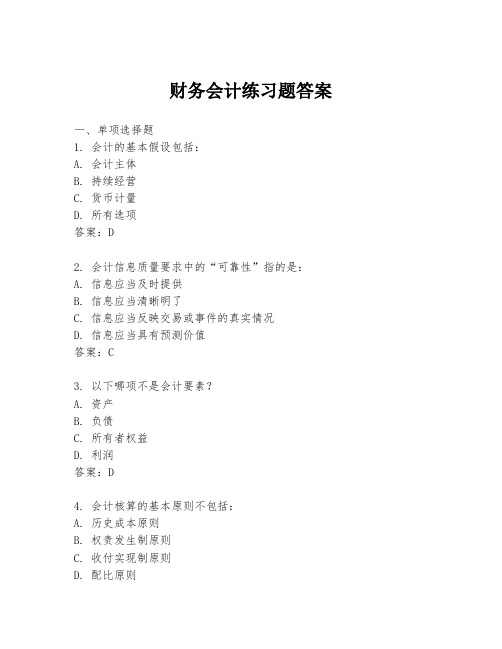 财务会计练习题答案

一、单项选择题

1. 会计的基本假设包括：
A. 会计主体
B. 持续经营
C. 货币计量
D. 所有选项
答案：D

2. 会计信息质量要求中的“可靠性”指的是：
A. 信息应当及时提供
B. 信息应当清晰明了
C. 信息应当反映交易或事件的真实情况
D. 信息应当具有预测价值
答案：C

3. 以下哪项不是会计要素？
A. 资产
B. 负债
C. 所有者权益
D. 利润
答案：D

4. 会计核算的基本原则不包括：
A. 历史成本原则
B. 权责发生制原则
C. 收付实现制原则
D. 配比原则